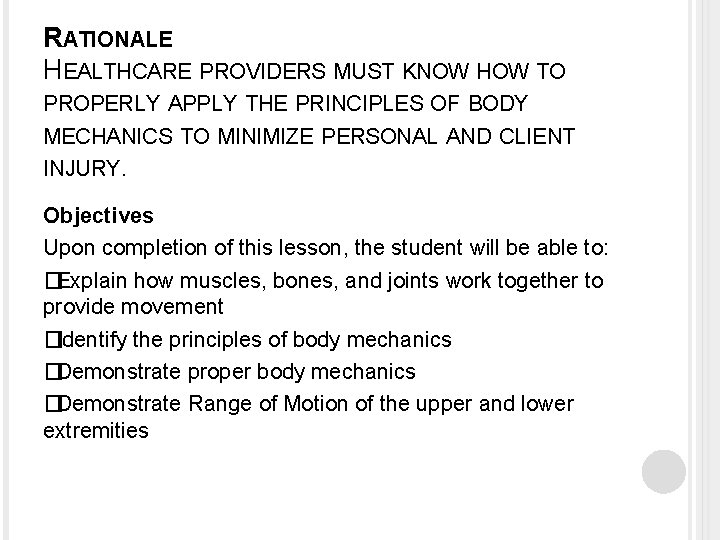 RATIONALE
HEALTHCARE PROVIDERS MUST KNOW HOW TO PROPERLY APPLY THE PRINCIPLES OF BODY MECHANICS TO MINIMIZE PERSONAL AND CLIENT INJURY.

Objectives
Upon completion of this lesson, the student will be able to:
□Explain how muscles, bones, and joints work together to provide movement
□Identify the principles of body mechanics
□Demonstrate proper body mechanics
□Demonstrate Range of Motion of the upper and lower extremities